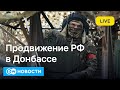 LIVE

Продвижение РФ в Донбассе

DW НОВОСТИ